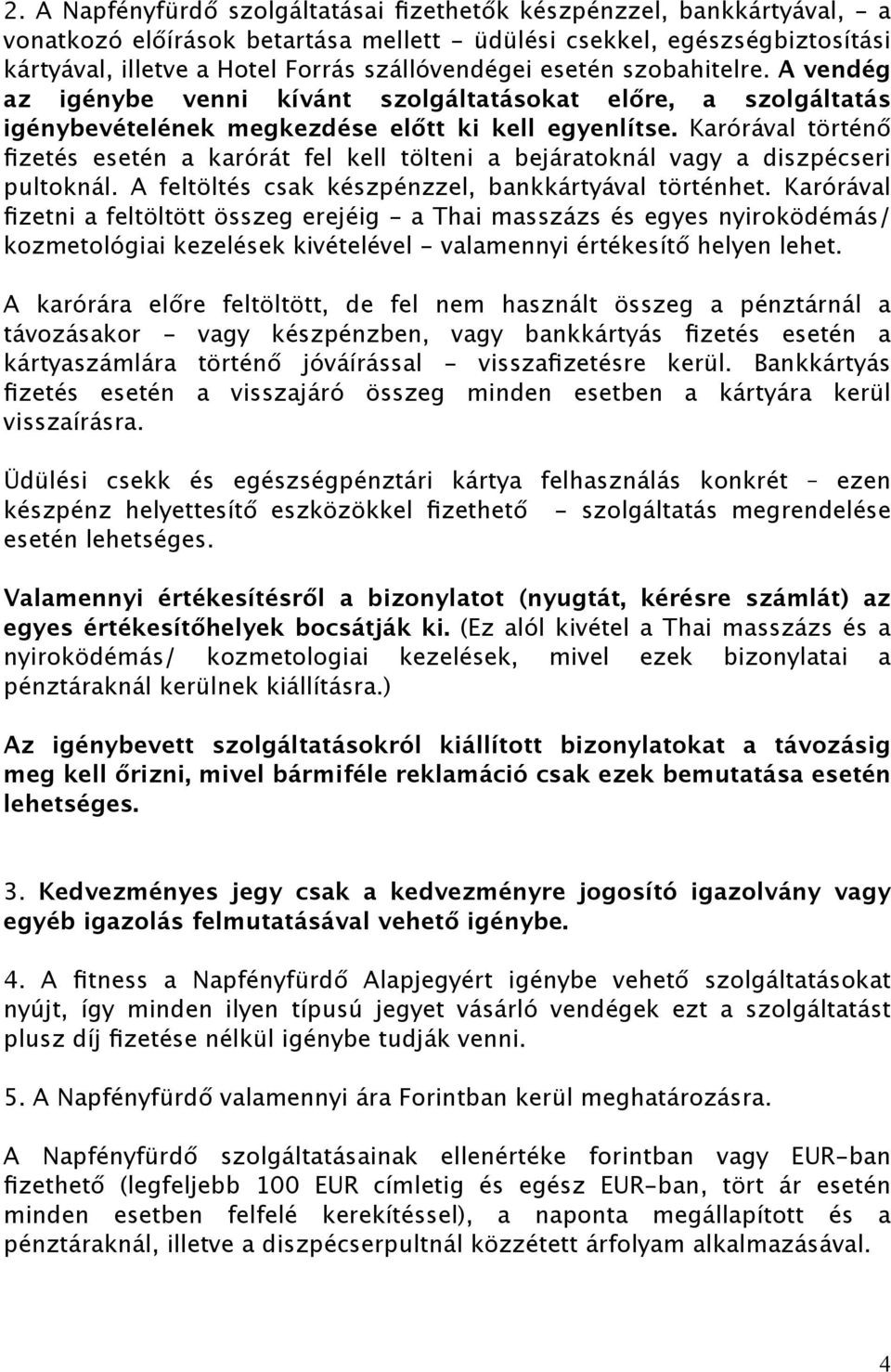 2. A Napfényfürdő szolgáltatásai fizethetők készpénzzel, bankkártyával, - a vonatkozó előírások betartása mellett - üdülési csekkel, egészségbiztosítási kártyával, illetve a Hotel Forrás szállóvendégei esetén szobahitelre. A vendég az igénybe venni kívánt szolgáltatásokat előre, a szolgáltatás igénybevételének megkezdése előtt ki kell egyenlítse. Karórával történő fizetés esetén a karórát fel kell tölteni a bejáratoknál vagy a diszpécseri pultoknál. A feltöltés csak készpénzzel, bankkártyával történhet. Karórával fizetni a feltöltött összeg erejéig - a Thai masszázs és egyes nyiroködémás/ kozmetológiai kezelések kivételével - valamennyi értékesítő helyen lehet.

A karórára előre feltöltött, de fel nem használt összeg a pénztárnál a távozásakor - vagy készpénzben, vagy bankkártyás fizetés esetén a kártyaszámlára történő jóváírással - visszafizetésre kerül. Bankkártyás fizetés esetén a visszajáró összeg minden esetben a kártyára kerül visszaírásra.

Üdülési csekk és egészségpénztári kártya felhasználás konkrét – ezen készpénz helyettesítő eszközökkel fizethető - szolgáltatás megrendelése esetén lehetséges.

Valamennyi értékesítésről a bizonylatot (nyugtát, kérésre számlát) az egyes értékesítőhelyek bocsátják ki. (Ez alól kivétel a Thai masszázs és a nyiroködémás/ kozmetologiai kezelések, mivel ezek bizonylatai a pénztáraknál kerülnek kiállításra.)

Az igénybevett szolgáltatásokról kiállított bizonylatokat a távozásig meg kell őrizni, mivel bármiféle reklamáció csak ezek bemutatása esetén lehetséges.

3. Kedvezményes jegy csak a kedvezményre jogosító igazolvány vagy egyéb igazolás felmutatásával vehető igénybe.

4. A fitness a Napfényfürdő Alapjegyért igénybe vehető szolgáltatásokat nyújt, így minden ilyen típusú jegyet vásárló vendégek ezt a szolgáltatást plusz díj fizetése nélkül igénybe tudják venni.

5. A Napfényfürdő valamennyi ára Forintban kerül meghatározásra.

A Napfényfürdő szolgáltatásainak ellenértéke forintban vagy EUR-ban fizethető (legfeljebb 100 EUR címletig és egész EUR-ban, tört ár esetén minden esetben felfelé kerekítéssel), a naponta megállapított és a pénztáraknál, illetve a diszpécserpultnál közzétett árfolyam alkalmazásával.

4